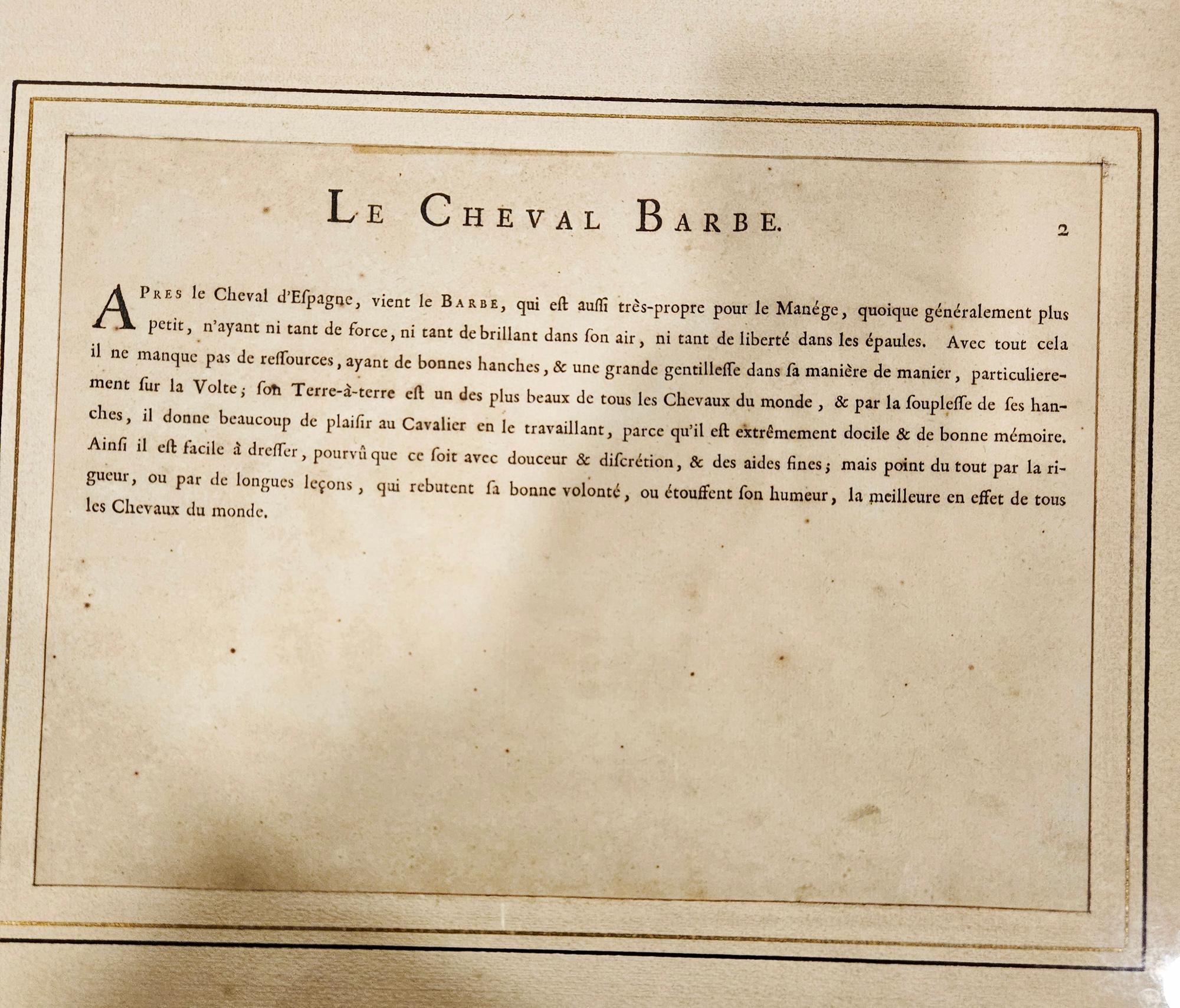 LE CHEVAL BARBE.

2

APRES le Cheval d'Eſpagne, vient le BARBE, qui eſt auſſi très-propre pour le Manége, quoique généralement plus petit, n'ayant ni tant de force, ni tant de brillant dans ſon air, ni tant de liberté dans les épaules. Avec tout cela il ne manque pas de reſſources, ayant de bonnes hanches, & une grande gentilleſſe dans ſa manière de manier, particulierement ſur la Volte; ſon Terre-à-terre eſt un des plus beaux de tous les Chevaux du monde, & par la ſoupleſſe de ſes hanches, il donne beaucoup de plaiſir au Cavalier en le travaillant, parce qu'il eſt extrêmement docile & de bonne mémoire. Ainſi il eſt facile à dreſſer, pourvû que ce ſoit avec douceur & diſcrétion, & des aides fines; mais point du tout par la rigueur, ou par de longues leçons, qui rebutent ſa bonne volonté, ou étouffent ſon humeur, la meilleure en effet de tous les Chevaux du monde.